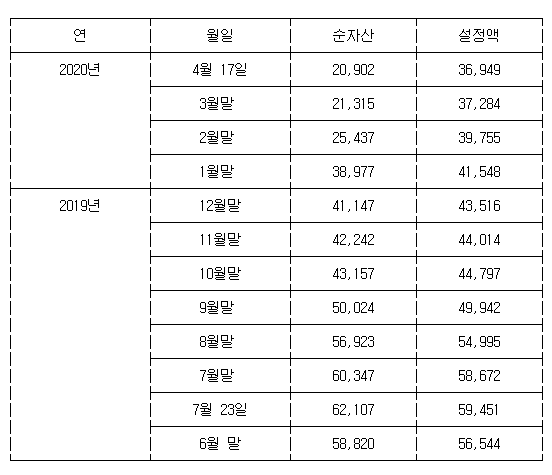 | 연 | 월일 | 순자산 | 설정액 |
|---|---|---|---|
| 2020년 | 4월 17일 | 20,902 | 36,949 |
|  | 3월말 | 21,315 | 37,284 |
|  | 2월말 | 25,437 | 39,755 |
|  | 1월말 | 38,977 | 41,548 |
| 2019년 | 12월말 | 41,147 | 43,516 |
|  | 11월말 | 42,242 | 44,014 |
|  | 10월말 | 43,157 | 44,797 |
|  | 9월말 | 50,024 | 49,942 |
|  | 8월말 | 56,923 | 54,995 |
|  | 7월말 | 60,347 | 58,672 |
|  | 7월 23일 | 62,107 | 59,451 |
|  | 6월 말 | 58,820 | 56,544 |